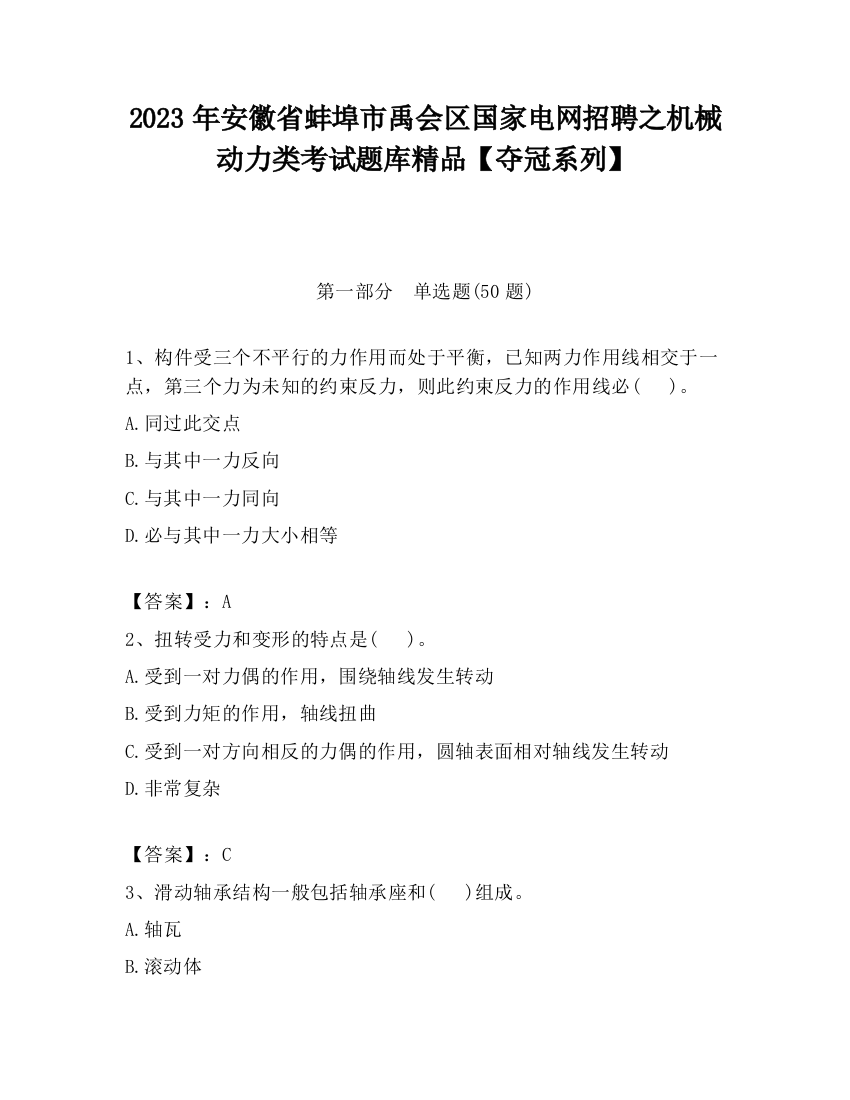 2023 年安徽省蚌埠市禹会区国家电网招聘之机械动力类考试题库精品【夺冠系列】

第一部分　单选题(50 题)

1、构件受三个不平行的力作用而处于平衡，已知两力作用线相交于一点，第三个力为未知的约束反力，则此约束反力的作用线必(　)。

A.同过此交点

B.与其中一力反向

C.与其中一力同向

D.必与其中一力大小相等

【答案】：A

2、扭转受力和变形的特点是(　)。

A.受到一对力偶的作用，围绕轴线发生转动

B.受到力矩的作用，轴线扭曲

C.受到一对方向相反的力偶的作用，圆轴表面相对轴线发生转动

D.非常复杂

【答案】：C

3、滑动轴承结构一般包括轴承座和(　)组成。

A.轴瓦

B.滚动体